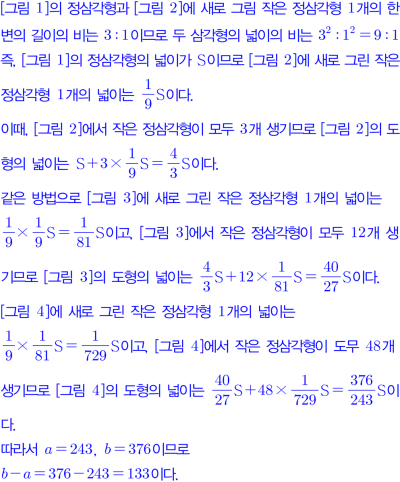 [그림 1]의 정삼각형과 [그림 2]에 새로 그림 작은 정삼각형 1개의 한 변의 길이의 비는 $3:1$이므로 두 삼각형의 넓이의 비는 $3^2:1^2=9:1$ 즉, [그림 1]의 정삼각형의 넓이가 S이므로 [그림 2]에 새로 그린 작은 정삼각형 1개의 넓이는 $\frac{1}{9}S$이다.

이때, [그림 2]에서 작은 정삼각형이 모두 3개 생기므로 [그림 2]의 도형의 넓이는 $S+3\times\frac{1}{9}S=\frac{4}{3}S$이다.

같은 방법으로 [그림 3]에 새로 그린 작은 정삼각형 1개의 넓이는 $\frac{1}{9}\times\frac{1}{9}S=\frac{1}{81}S$이고, [그림 3]에서 작은 정삼각형이 모두 12개 생기므로 [그림 3]의 도형의 넓이는 $\frac{4}{3}S+12\times\frac{1}{81}S=\frac{40}{27}S$이다.

[그림 4]에 새로 그린 작은 정삼각형 1개의 넓이는 $\frac{1}{9}\times\frac{1}{81}S=\frac{1}{729}S$이고, [그림 4]에서 작은 정삼각형이 도무 48개 생기므로 [그림 4]의 도형의 넓이는 $\frac{40}{27}S+48\times\frac{1}{729}S=\frac{376}{243}S$이다.

따라서 $a=243$, $b=376$이므로
$b-a=376-243=133$이다.